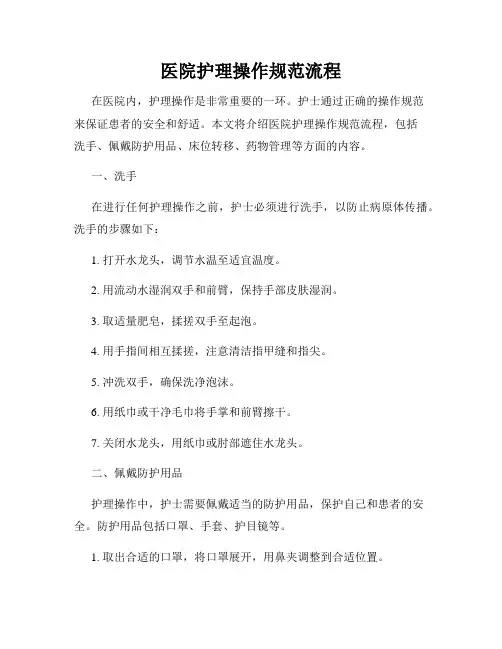 医院护理操作规范流程

在医院内，护理操作是非常重要的一环。护士通过正确的操作规范来保证患者的安全和舒适。本文将介绍医院护理操作规范流程，包括洗手、佩戴防护用品、床位转移、药物管理等方面的内容。

一、洗手

在进行任何护理操作之前，护士必须进行洗手，以防止病原体传播。洗手的步骤如下：

1. 打开水龙头，调节水温至适宜温度。

2. 用流动水湿润双手和前臂，保持手部皮肤湿润。

3. 取适量肥皂，揉搓双手至起泡。

4. 用手指间相互揉搓，注意清洁指甲缝和指尖。

5. 冲洗双手，确保洗净泡沫。

6. 用纸巾或干净毛巾将手掌和前臂擦干。

7. 关闭水龙头，用纸巾或肘部遮住水龙头。

二、佩戴防护用品

护理操作中，护士需要佩戴适当的防护用品，保护自己和患者的安全。防护用品包括口罩、手套、护目镜等。

1. 取出合适的口罩，将口罩展开，用鼻夹调整到合适位置。